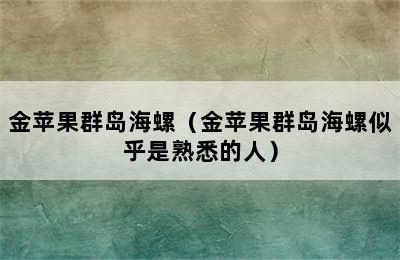 金苹果群岛海螺（金苹果群岛海螺似乎是熟悉的人）